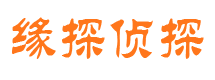 缘探侦探